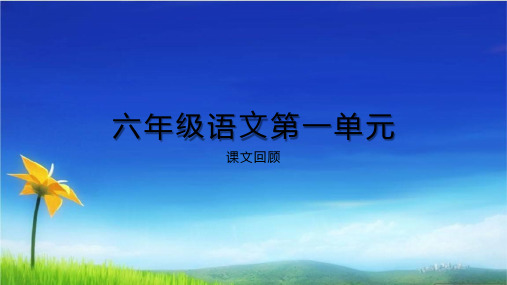 六年级语文第一单元

课文回顾